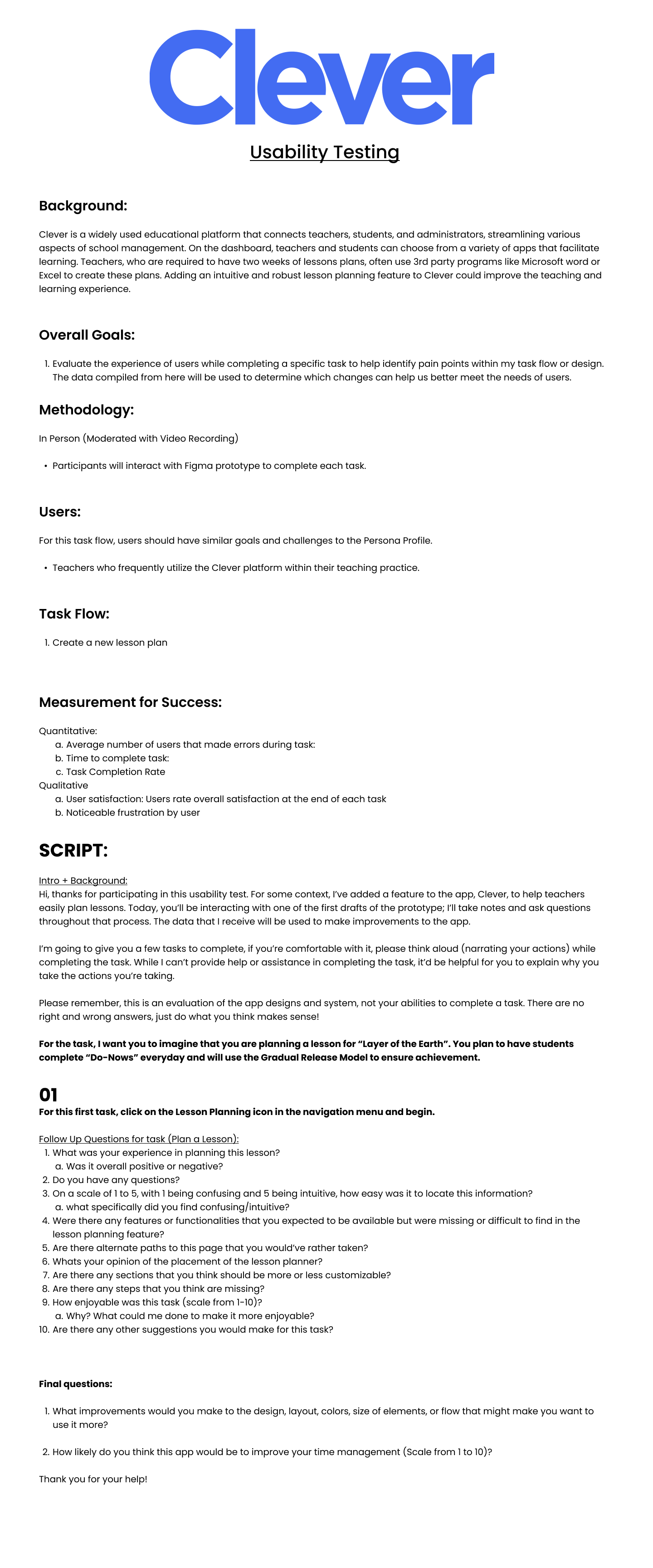 Clever

Usability Testing

Background:

Clever is a widely used educational platform that connects teachers, students, and administrators, streamlining various aspects of school management. On the dashboard, teachers and students can choose from a variety of apps that facilitate learning. Teachers, who are required to have two weeks of lessons plans, often use 3rd party programs like Microsoft word or Excel to create these plans. Adding an intuitive and robust lesson planning feature to Clever could improve the teaching and learning experience.

Overall Goals:

1. Evaluate the experience of users while completing a specific task to help identify pain points within my task flow or design. The data compiled from here will be used to determine which changes can help us better meet the needs of users.

Methodology:

In Person (Moderated with Video Recording)

• Participants will interact with Figma prototype to complete each task.

Users:

For this task flow, users should have similar goals and challenges to the Persona Profile.

• Teachers who frequently utilize the Clever platform within their teaching practice.

Task Flow:

1. Create a new lesson plan

Measurement for Success:

Quantitative:
a. Average number of users that made errors during task:
b. Time to complete task:
c. Task Completion Rate
Qualitative
a. User satisfaction: Users rate overall satisfaction at the end of each task
b. Noticeable frustration by user

SCRIPT:

Intro + Background:
Hi, thanks for participating in this usability test. For some context, I've added a feature to the app, Clever, to help teachers easily plan lessons. Today, you'll be interacting with one of the first drafts of the prototype; I'll take notes and ask questions throughout that process. The data that I receive will be used to make improvements to the app.

I'm going to give you a few tasks to complete, if you're comfortable with it, please think aloud (narrating your actions) while completing the task. While I can't provide help or assistance in completing the task, it'd be helpful for you to explain why you take the actions you're taking.

Please remember, this is an evaluation of the app designs and system, not your abilities to complete a task. There are no right and wrong answers, just do what you think makes sense!

For the task, I want you to imagine that you are planning a lesson for "Layer of the Earth". You plan to have students complete "Do-Nows" everyday and will use the Gradual Release Model to ensure achievement.

01
For this first task, click on the Lesson Planning icon in the navigation menu and begin.

Follow Up Questions for task (Plan a Lesson):
1. What was your experience in planning this lesson?
a. Was it overall positive or negative?
2. Do you have any questions?
3. On a scale of 1 to 5, with 1 being confusing and 5 being intuitive, how easy was it to locate this information?
a. what specifically did you find confusing/intuitive?
4. Were there any features or functionalities that you expected to be available but were missing or difficult to find in the lesson planning feature?
5. Are there alternate paths to this page that you would've rather taken?
6. Whats your opinion of the placement of the lesson planner?
7. Are there any sections that you think should be more or less customizable?
8. Are there any steps that you think are missing?
9. How enjoyable was this task (scale from 1-10)?
a. Why? What could me done to make it more enjoyable?
10. Are there any other suggestions you would make for this task?

Final questions:

1. What improvements would you make to the design, layout, colors, size of elements, or flow that might make you want to use it more?

2. How likely do you think this app would be to improve your time management (Scale from 1 to 10)?

Thank you for your help!